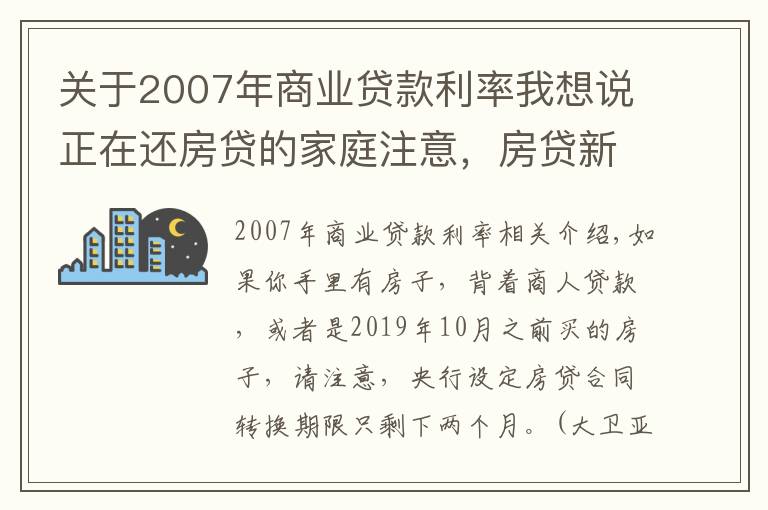 关于2007年商业贷款利率我想说正在还房贷的家庭注意，房贷新

2007年商业贷款利率相关介绍,如果你手里有房子，背着商人贷款，或者是2019年10月之前买的房子，请注意，央行设定房贷合同转换期限只剩下两个月。（大卫亚